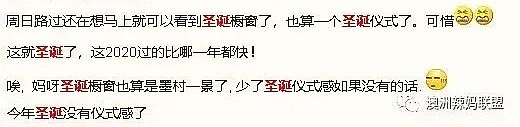 周日路过还在想马上就可以看到圣诞橱窗了，也算一个圣诞仪式了。可惜

这就圣诞了，这2020过的比哪一年都快！

唉，妈呀圣诞橱窗也算是墨村一景了，少了圣诞仪式感如果没有的话.

今年圣诞没有仪式感了

澳洲辣妈联盟